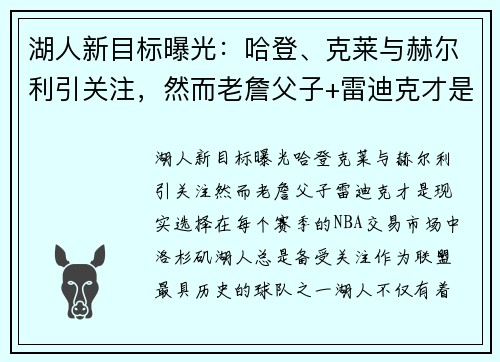 湖人新目标曝光：哈登、克莱与赫尔利引关注，然而老詹父子+雷迪克才是

湖人新目标曝光哈登克莱与赫尔利引关注然而老詹父子雷迪克才是现实选择在每个赛季的NBA交易市场中洛杉矶湖人总是备受关注作为联盟最具历史的球队之一湖人不仅有着